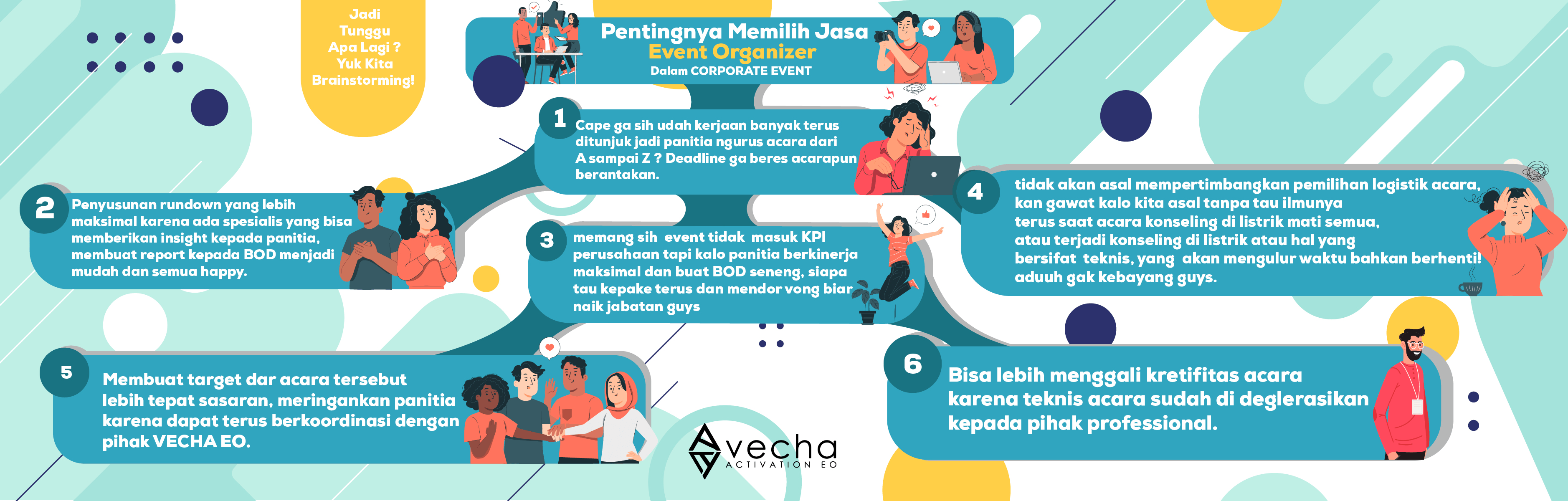 Jadi Tunggu Apa Lagi ? Yuk Kita Brainstorming!

Pentingnya Memilih Jasa
Event Organizer
Dalam CORPORATE EVENT

1
Cape ga sih udah kerjaan banyak terus ditunjuk jadi panitia ngurus acara dari A sampai Z ? Deadline ga beres acarapun berantakan.

2
Penyusunan rundown yang lebih maksimal karena ada spesialis yang bisa memberikan insight kepada panitia, membuat report kepada BOD menjadi mudah dan semua happy.

3
memang sih event tidak masuk KPI perusahaan tapi kalo panitia berkinerja maksimal dan buat BOD seneng, siapa tau kepake terus dan mendor vong biar naik jabatan guys

4
tidak akan asal mempertimbangkan pemilihan logistik acara, kan gawat kalo kita asal tanpa tau ilmunya terus saat acara konseling di listrik mati semua, atau terjadi konseling di listrik atau hal yang bersifat teknis, yang akan mengulur waktu bahkan berhenti! aduuh gak kebayang guys.

5
Membuat target dar acara tersebut lebih tepat sasaran, meringankan panitia karena dapat terus berkoordinasi dengan pihak VECHA EO.

6
Bisa lebih menggali kretifitas acara karena teknis acara sudah di deglerasikan kepada pihak professional.

vecha
ACTIVATION EO